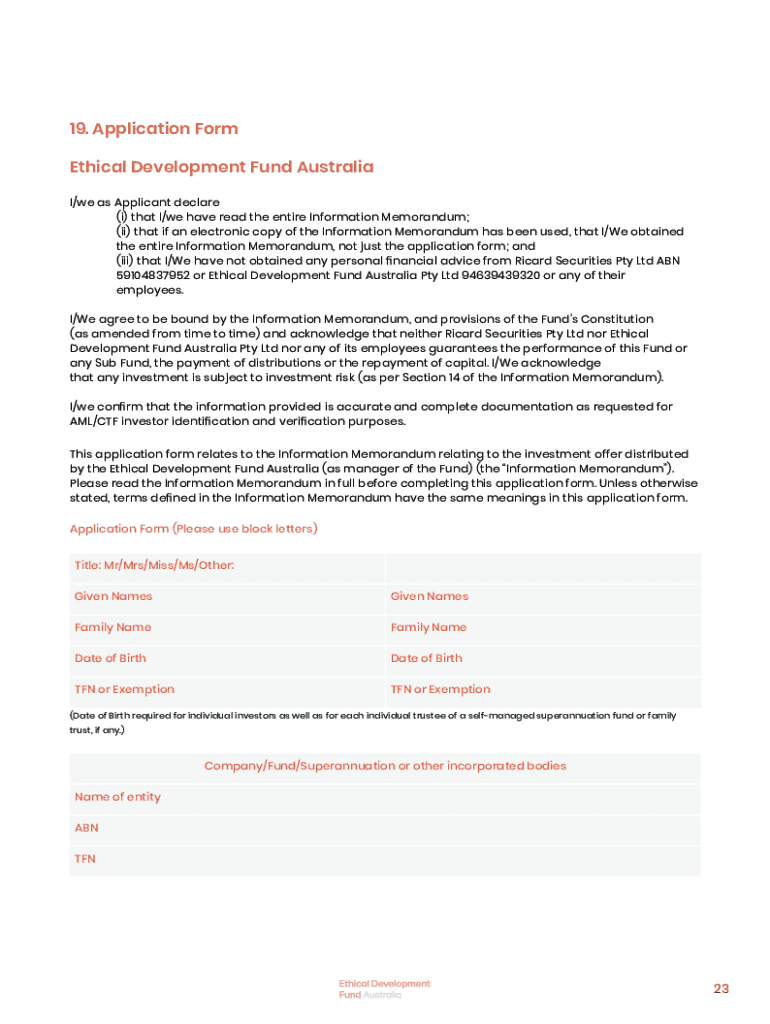 19. Application Form

Ethical Development Fund Australia

I/we as Applicant declare
(i) that I/we have read the entire Information Memorandum;
(ii) that if an electronic copy of the Information Memorandum has been used, that I/We obtained the entire Information Memorandum, not just the application form; and
(iii) that I/We have not obtained any personal financial advice from Ricard Securities Pty Ltd ABN 59104837952 or Ethical Development Fund Australia Pty Ltd 94639439320 or any of their employees.

I/We agree to be bound by the Information Memorandum, and provisions of the Fund's Constitution (as amended from time to time) and acknowledge that neither Ricard Securities Pty Ltd nor Ethical Development Fund Australia Pty Ltd nor any of its employees guarantees the performance of this Fund or any Sub Fund, the payment of distributions or the repayment of capital. I/We acknowledge that any investment is subject to investment risk (as per Section 14 of the Information Memorandum).

I/we confirm that the information provided is accurate and complete documentation as requested for AML/CTF investor identification and verification purposes.

This application form relates to the Information Memorandum relating to the investment offer distributed by the Ethical Development Fund Australia (as manager of the Fund) (the "Information Memorandum"). Please read the Information Memorandum in full before completing this application form. Unless otherwise stated, terms defined in the Information Memorandum have the same meanings in this application form.

Application Form (Please use block letters)

| Title: Mr/Mrs/Miss/Ms/Other: | |
|---|---|
| Given Names | Given Names |
| Family Name | Family Name |
| Date of Birth | Date of Birth |
| TFN or Exemption | TFN or Exemption |

(Date of Birth required for individual investors as well as for each individual trustee of a self-managed superannuation fund or family trust, if any.)

| Company/Fund/Superannuation or other incorporated bodies |
|---|
| Name of entity |
| ABN |
| TFN |

Ethical Development Fund Australia

23